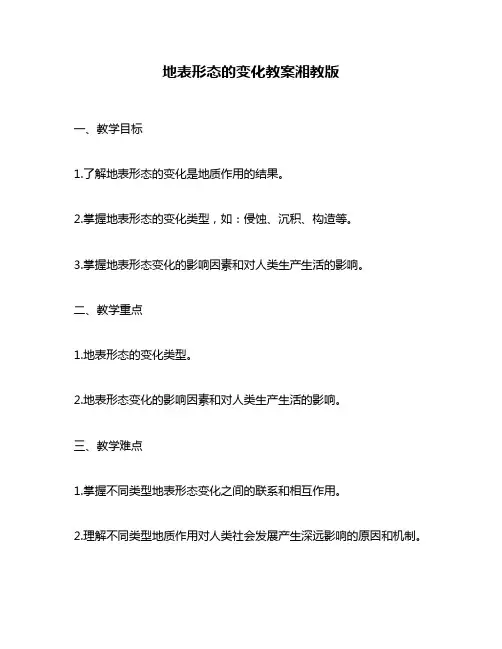 地表形态的变化教案湘教版

一、教学目标

1.了解地表形态的变化是地质作用的结果。

2.掌握地表形态的变化类型，如：侵蚀、沉积、构造等。

3.掌握地表形态变化的影响因素和对人类生产生活的影响。

二、教学重点

1.地表形态的变化类型。

2.地表形态变化的影响因素和对人类生产生活的影响。

三、教学难点

1.掌握不同类型地表形态变化之间的联系和相互作用。

2.理解不同类型地质作用对人类社会发展产生深远影响的原因和机制。